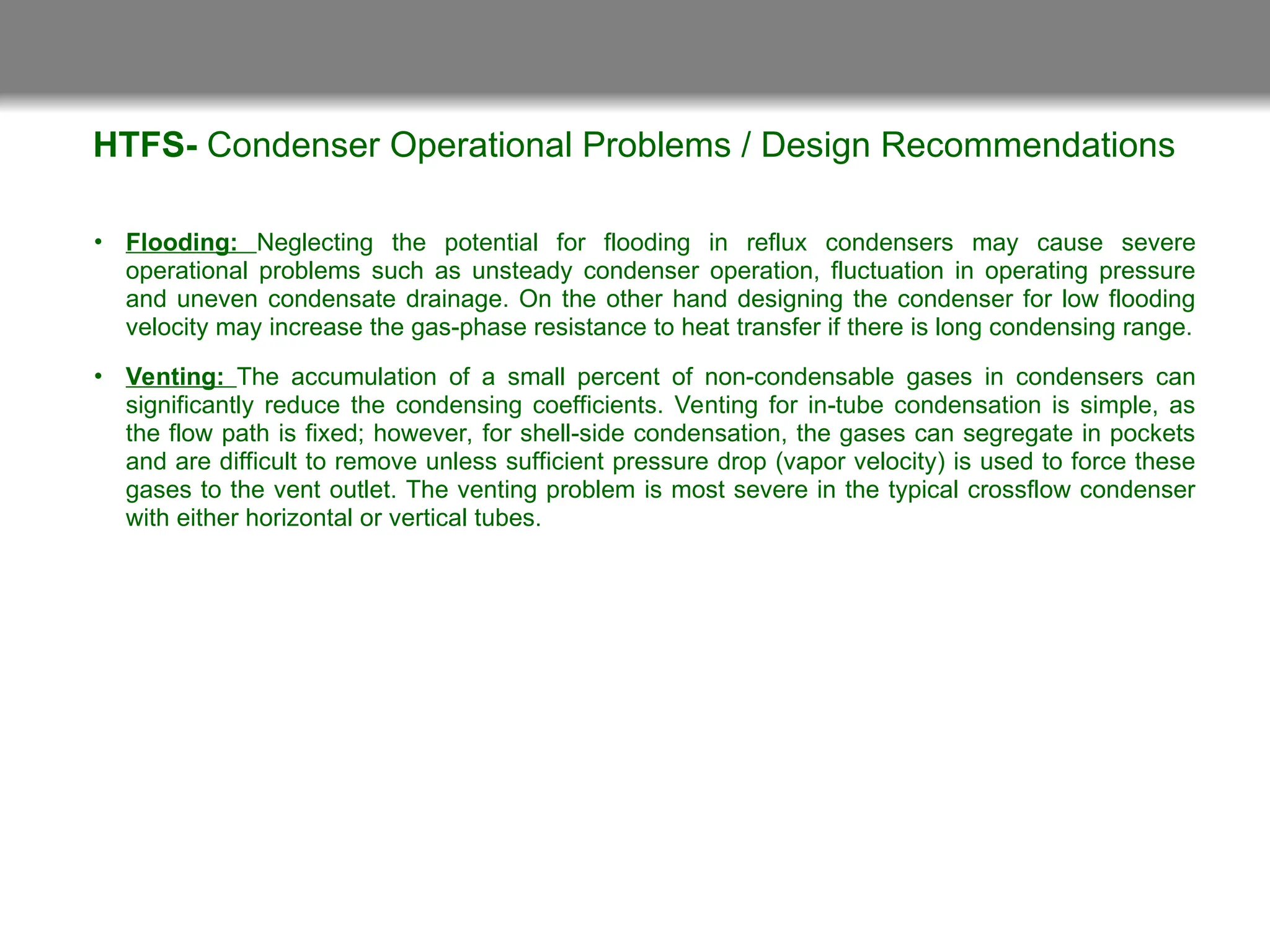 HTFS- Condenser Operational Problems / Design Recommendations

• Flooding: Neglecting the potential for flooding in reflux condensers may cause severe operational problems such as unsteady condenser operation, fluctuation in operating pressure and uneven condensate drainage. On the other hand designing the condenser for low flooding velocity may increase the gas-phase resistance to heat transfer if there is long condensing range.

• Venting: The accumulation of a small percent of non-condensable gases in condensers can significantly reduce the condensing coefficients. Venting for in-tube condensation is simple, as the flow path is fixed; however, for shell-side condensation, the gases can segregate in pockets and are difficult to remove unless sufficient pressure drop (vapor velocity) is used to force these gases to the vent outlet. The venting problem is most severe in the typical crossflow condenser with either horizontal or vertical tubes.